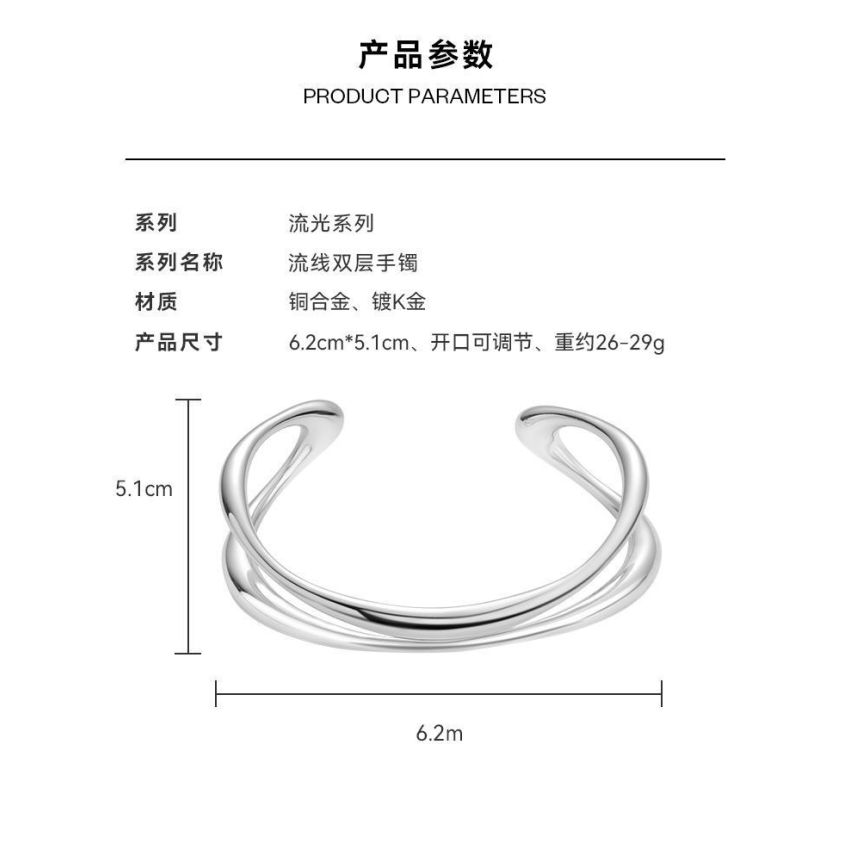 产品参数
PRODUCT PARAMETERS

| 系列 | 流光系列 |
|---|---|
| 系列名称 | 流线双层手镯 |
| 材质 | 铜合金、镀K金 |
| 产品尺寸 | 6.2cm*5.1cm、开口可调节、重约26-29g |

5.1cm

6.2m